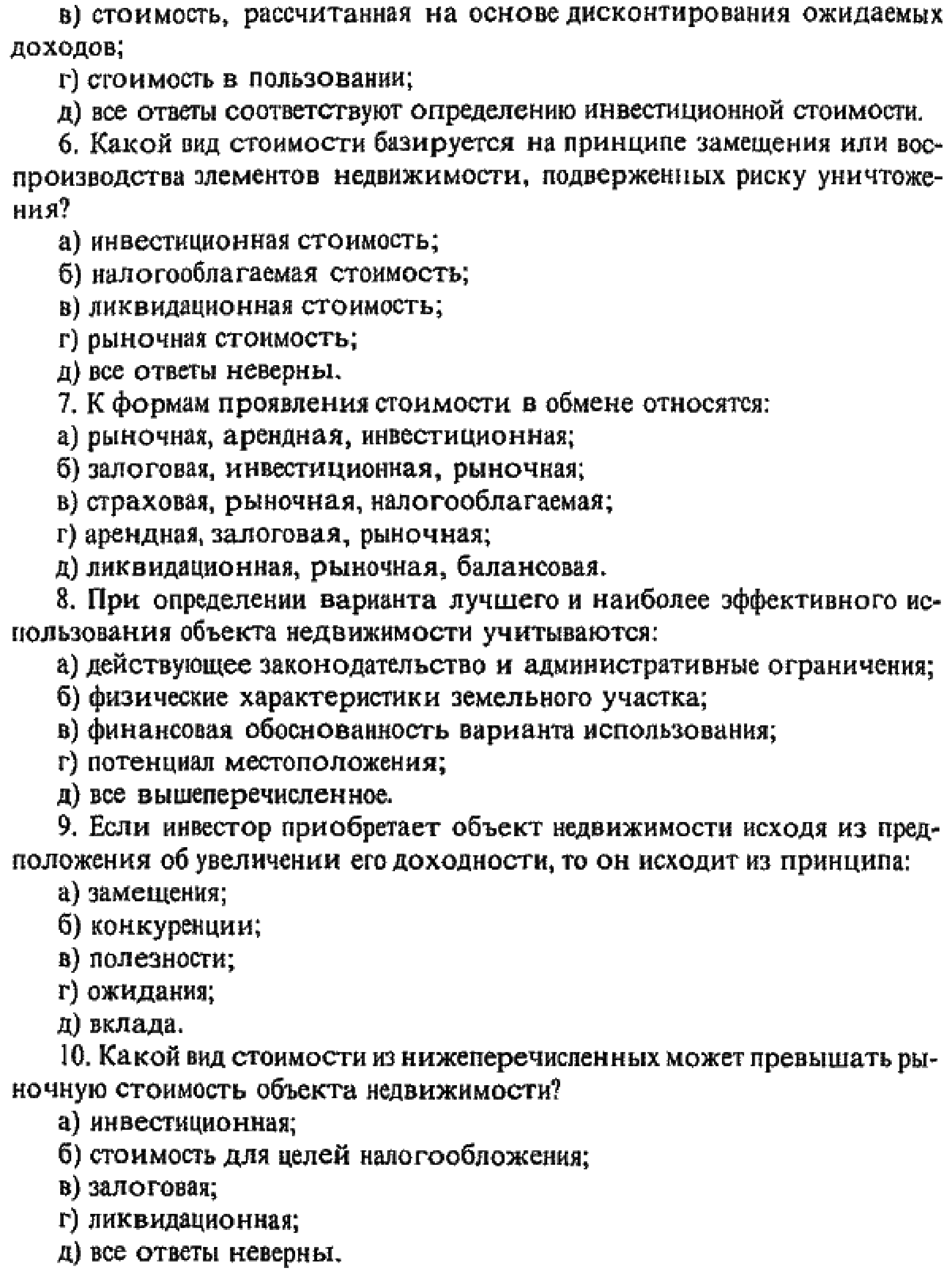 в) стоимость, рассчитанная на основе дисконтирования ожидаемых доходов;
г) стоимость в пользовании;
д) все ответы соответствуют определению инвестиционной стоимости.
6. Какой вид стоимости базируется на принципе замещения или воспроизводства элементов недвижимости, подверженных риску уничтожения?
а) инвестиционная стоимость;
б) налогооблагаемая стоимость;
в) ликвидационная стоимость;
г) рыночная стоимость;
д) все ответы неверны.
7. К формам проявления стоимости в обмене относятся:
а) рыночная, арендная, инвестиционная;
б) залоговая, инвестиционная, рыночная;
в) страховая, рыночная, налогооблагаемая;
г) арендная, залоговая, рыночная;
д) ликвидационная, рыночная, балансовая.
8. При определении варианта лучшего и наиболее эффективного использования объекта недвижимости учитываются:
а) действующее законодательство и административные ограничения;
б) физические характеристики земельного участка;
в) финансовая обоснованность варианта использования;
г) потенциал местоположения;
д) все вышеперечисленное.
9. Если инвестор приобретает объект недвижимости исходя из предположения об увеличении его доходности, то он исходит из принципа:
а) замещения;
б) конкуренции;
в) полезности;
г) ожидания;
д) вклада.
10. Какой вид стоимости из нижеперечисленных может превышать рыночную стоимость объекта недвижимости?
а) инвестиционная;
б) стоимость для целей налогообложения;
в) залоговая;
г) ликвидационная;
д) все ответы неверны.